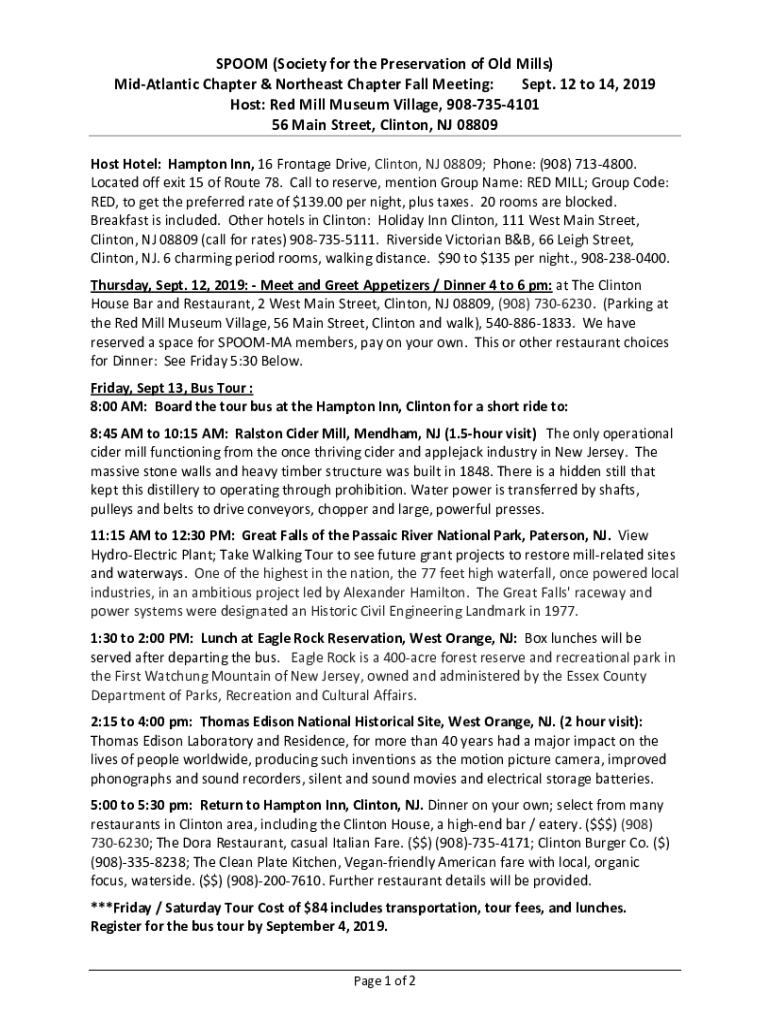 SPOOM (Society for the Preservation of Old Mills)
Mid-Atlantic Chapter & Northeast Chapter Fall Meeting: Sept. 12 to 14, 2019
Host: Red Mill Museum Village, 908-735-4101
56 Main Street, Clinton, NJ 08809

Host Hotel: Hampton Inn, 16 Frontage Drive, Clinton, NJ 08809; Phone: (908) 713-4800. Located off exit 15 of Route 78. Call to reserve, mention Group Name: RED MILL; Group Code: RED, to get the preferred rate of $139.00 per night, plus taxes. 20 rooms are blocked. Breakfast is included. Other hotels in Clinton: Holiday Inn Clinton, 111 West Main Street, Clinton, NJ 08809 (call for rates) 908-735-5111. Riverside Victorian B&B, 66 Leigh Street, Clinton, NJ. 6 charming period rooms, walking distance. $90 to $135 per night., 908-238-0400.

Thursday, Sept. 12, 2019: - Meet and Greet Appetizers / Dinner 4 to 6 pm: at The Clinton House Bar and Restaurant, 2 West Main Street, Clinton, NJ 08809, (908) 730-6230. (Parking at the Red Mill Museum Village, 56 Main Street, Clinton and walk), 540-886-1833. We have reserved a space for SPOOM-MA members, pay on your own. This or other restaurant choices for Dinner: See Friday 5:30 Below.

Friday, Sept 13, Bus Tour :
8:00 AM: Board the tour bus at the Hampton Inn, Clinton for a short ride to:

8:45 AM to 10:15 AM: Ralston Cider Mill, Mendham, NJ (1.5-hour visit) The only operational cider mill functioning from the once thriving cider and applejack industry in New Jersey. The massive stone walls and heavy timber structure was built in 1848. There is a hidden still that kept this distillery to operating through prohibition. Water power is transferred by shafts, pulleys and belts to drive conveyors, chopper and large, powerful presses.

11:15 AM to 12:30 PM: Great Falls of the Passaic River National Park, Paterson, NJ. View Hydro-Electric Plant; Take Walking Tour to see future grant projects to restore mill-related sites and waterways. One of the highest in the nation, the 77 feet high waterfall, once powered local industries, in an ambitious project led by Alexander Hamilton. The Great Falls' raceway and power systems were designated an Historic Civil Engineering Landmark in 1977.

1:30 to 2:00 PM: Lunch at Eagle Rock Reservation, West Orange, NJ: Box lunches will be served after departing the bus. Eagle Rock is a 400-acre forest reserve and recreational park in the First Watchung Mountain of New Jersey, owned and administered by the Essex County Department of Parks, Recreation and Cultural Affairs.

2:15 to 4:00 pm: Thomas Edison National Historical Site, West Orange, NJ. (2 hour visit): Thomas Edison Laboratory and Residence, for more than 40 years had a major impact on the lives of people worldwide, producing such inventions as the motion picture camera, improved phonographs and sound recorders, silent and sound movies and electrical storage batteries.

5:00 to 5:30 pm: Return to Hampton Inn, Clinton, NJ. Dinner on your own; select from many restaurants in Clinton area, including the Clinton House, a high-end bar / eatery. ($$$) (908) 730-6230; The Dora Restaurant, casual Italian Fare. ($$) (908)-735-4171; Clinton Burger Co. ($) (908)-335-8238; The Clean Plate Kitchen, Vegan-friendly American fare with local, organic focus, waterside. ($$) (908)-200-7610. Further restaurant details will be provided.

***Friday / Saturday Tour Cost of $84 includes transportation, tour fees, and lunches. Register for the bus tour by September 4, 2019.

Page 1 of 2